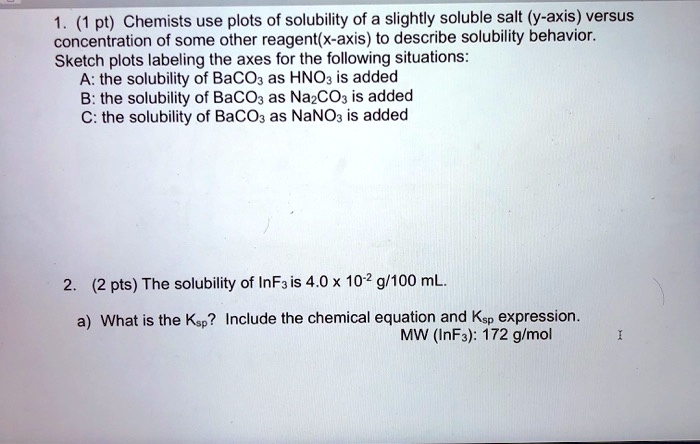 1. (1 pt) Chemists use plots of solubility of a slightly soluble salt (y-axis) versus concentration of some other reagent(x-axis) to describe solubility behavior. Sketch plots labeling the axes for the following situations:
A: the solubility of $BaCO_3$ as $HNO_3$ is added
B: the solubility of $BaCO_3$ as $Na_2CO_3$ is added
C: the solubility of $BaCO_3$ as $NaNO_3$ is added

2. (2 pts) The solubility of $InF_3$ is $4.0 \times 10^{-2}$ g/100 mL.

a) What is the $K_{sp}$? Include the chemical equation and $K_{sp}$ expression.
MW ($InF_3$): 172 g/mol